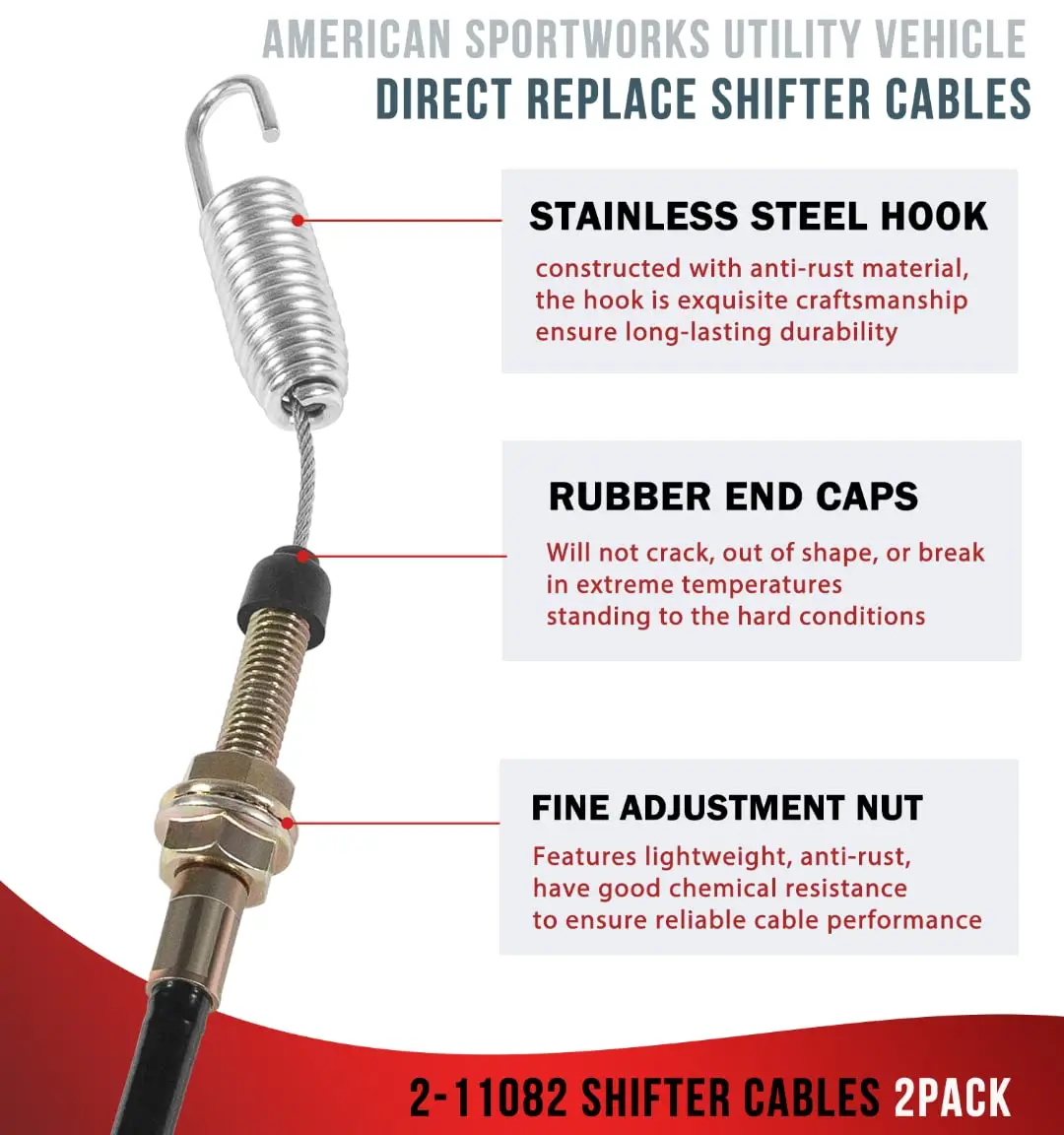 AMERICAN SPORTWORKS UTILITY VEHICLE
DIRECT REPLACE SHIFTER CABLES

STAINLESS STEEL HOOK

constructed with anti-rust material, the hook is exquisite craftsmanship ensure long-lasting durability

RUBBER END CAPS

Will not crack, out of shape, or break in extreme temperatures standing to the hard conditions

FINE ADJUSTMENT NUT

Features lightweight, anti-rust, have good chemical resistance to ensure reliable cable performance

2-11082 SHIFTER CABLES 2PACK